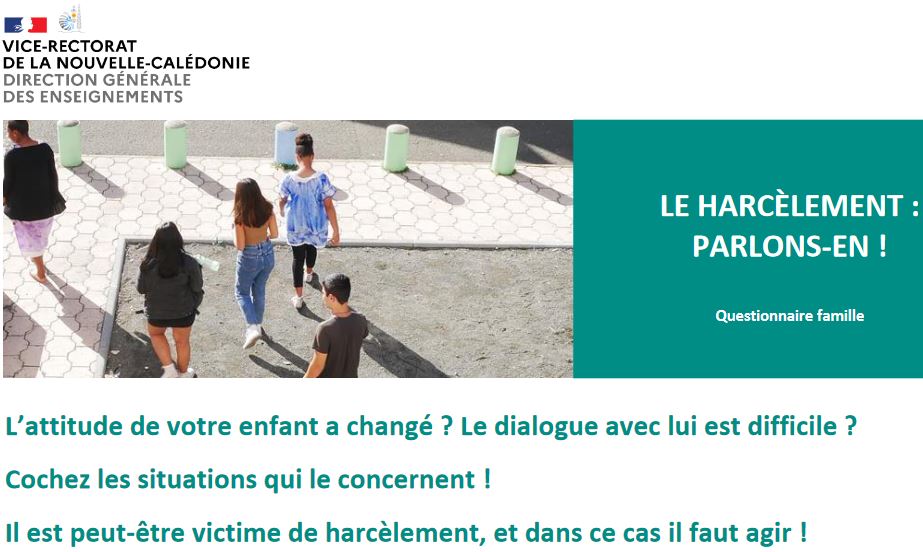 VICE-RECTORAT
DE LA NOUVELLE-CALÉDONIE
DIRECTION GÉNÉRALE
DES ENSEIGNEMENTS

LE HARCÈLEMENT :
PARLONS-EN !

Questionnaire famille

L'attitude de votre enfant a changé ? Le dialogue avec lui est difficile ?

Cochez les situations qui le concernent !

Il est peut-être victime de harcèlement, et dans ce cas il faut agir !